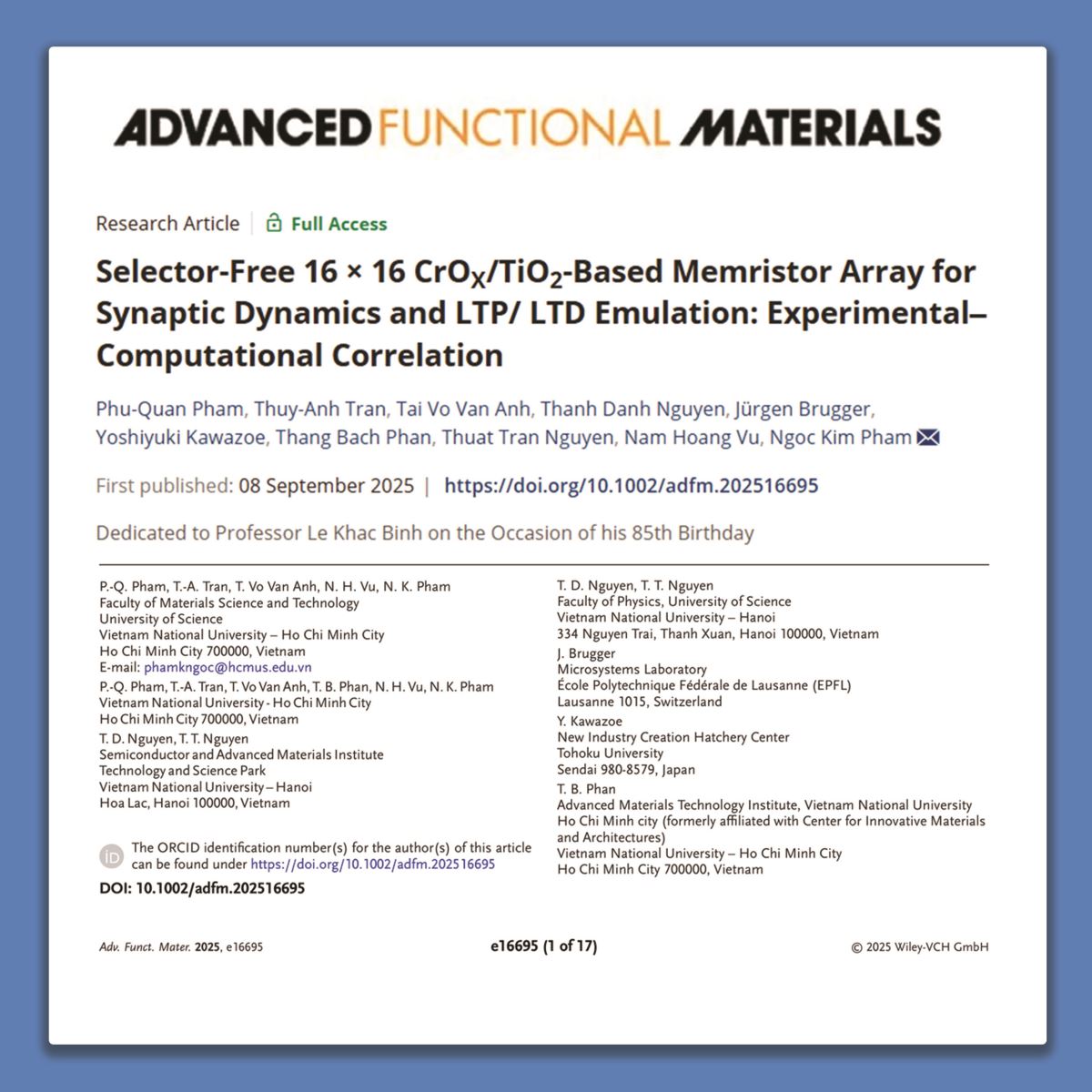 ADVANCED FUNCTIONAL MATERIALS

Research Article | Full Access

Selector-Free 16 × 16 $CrO_X/TiO_2$-Based Memristor Array for Synaptic Dynamics and LTP/ LTD Emulation: Experimental–Computational Correlation

Phu-Quan Pham, Thuy-Anh Tran, Tai Vo Van Anh, Thanh Danh Nguyen, Jürgen Brugger, Yoshiyuki Kawazoe, Thang Bach Phan, Thuat Tran Nguyen, Nam Hoang Vu, Ngoc Kim Pham

First published: 08 September 2025 | https://doi.org/10.1002/adfm.202516695

Dedicated to Professor Le Khac Binh on the Occasion of his 85th Birthday

P.-Q. Pham, T.-A. Tran, T. Vo Van Anh, N. H. Vu, N. K. Pham
Faculty of Materials Science and Technology
University of Science
Vietnam National University – Ho Chi Minh City
Ho Chi Minh City 700000, Vietnam
E-mail: phamkngoc@hcmus.edu.vn

P.-Q. Pham, T.-A. Tran, T. Vo Van Anh, T. B. Phan, N. H. Vu, N. K. Pham
Vietnam National University - Ho Chi Minh City
Ho Chi Minh City 700000, Vietnam

T. D. Nguyen, T. T. Nguyen
Semiconductor and Advanced Materials Institute
Technology and Science Park
Vietnam National University – Hanoi
Hoa Lac, Hanoi 100000, Vietnam

The ORCID identification number(s) for the author(s) of this article can be found under https://doi.org/10.1002/adfm.202516695

DOI: 10.1002/adfm.202516695

T. D. Nguyen, T. T. Nguyen
Faculty of Physics, University of Science
Vietnam National University – Hanoi
334 Nguyen Trai, Thanh Xuan, Hanoi 100000, Vietnam

J. Brugger
Microsystems Laboratory
École Polytechnique Fédérale de Lausanne (EPFL)
Lausanne 1015, Switzerland

Y. Kawazoe
New Industry Creation Hatchery Center
Tohoku University
Sendai 980-8579, Japan

T. B. Phan
Advanced Materials Technology Institute, Vietnam National University Ho Chi Minh city (formerly affiliated with Center for Innovative Materials and Architectures)
Vietnam National University – Ho Chi Minh City
Ho Chi Minh City 700000, Vietnam

Adv. Funct. Mater. 2025, e16695

e16695 (1 of 17)

© 2025 Wiley-VCH GmbH